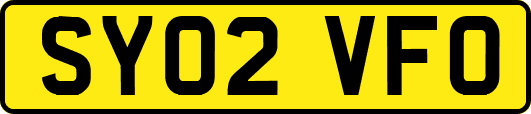 SY02 VFO